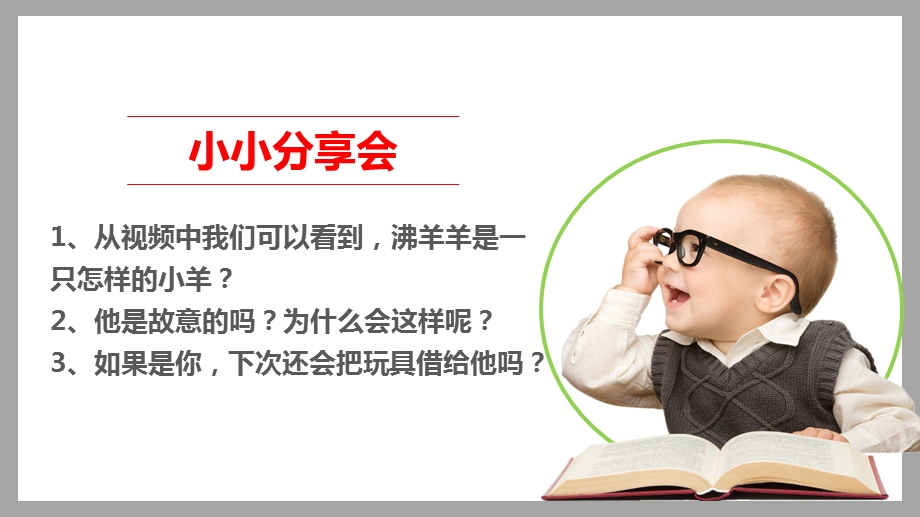 小小分享会

1、从视频中我们可以看到，沸羊羊是一只怎样的小羊？

2、他是故意的吗？为什么会这样呢？

3、如果是你，下次还会把玩具借给他吗？